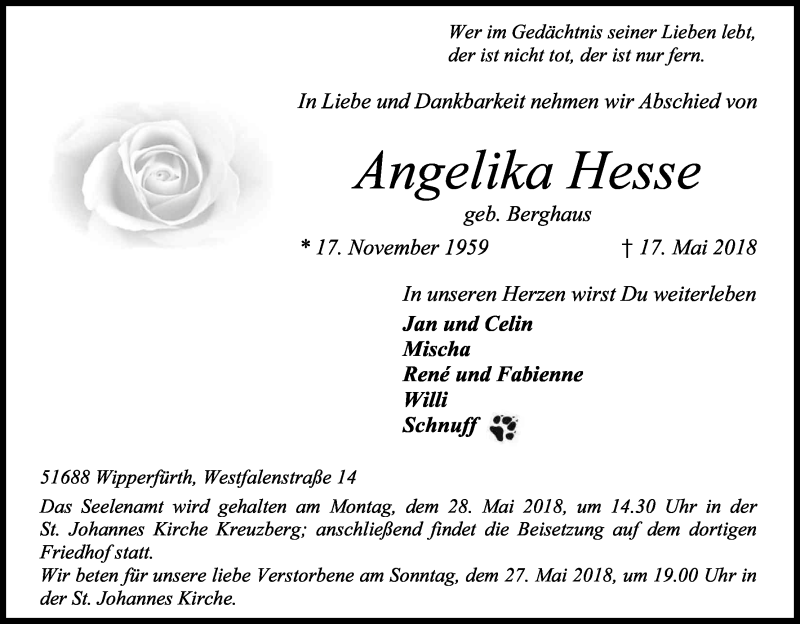 Wer im Gedächtnis seiner Lieben lebt,
der ist nicht tot, der ist nur fern.

In Liebe und Dankbarkeit nehmen wir Abschied von

Angelika Hesse
geb. Berghaus

* 17. November 1959 † 17. Mai 2018

In unseren Herzen wirst Du weiterleben
Jan und Celin
Mischa
René und Fabienne
Willi
Schnuff

51688 Wipperfürth, Westfalenstraße 14

Das Seelenamt wird gehalten am Montag, dem 28. Mai 2018, um 14.30 Uhr in der St. Johannes Kirche Kreuzberg; anschließend findet die Beisetzung auf dem dortigen Friedhof statt.
Wir beten für unsere liebe Verstorbene am Sonntag, dem 27. Mai 2018, um 19.00 Uhr in der St. Johannes Kirche.